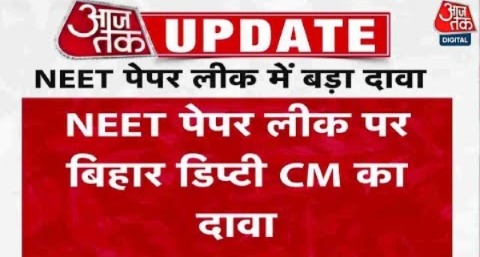 आज तक UPDATE

आज तक DIGITAL

NEET पेपर लीक में बड़ा दावा

NEET पेपर लीक पर बिहार डिप्टी CM का दावा